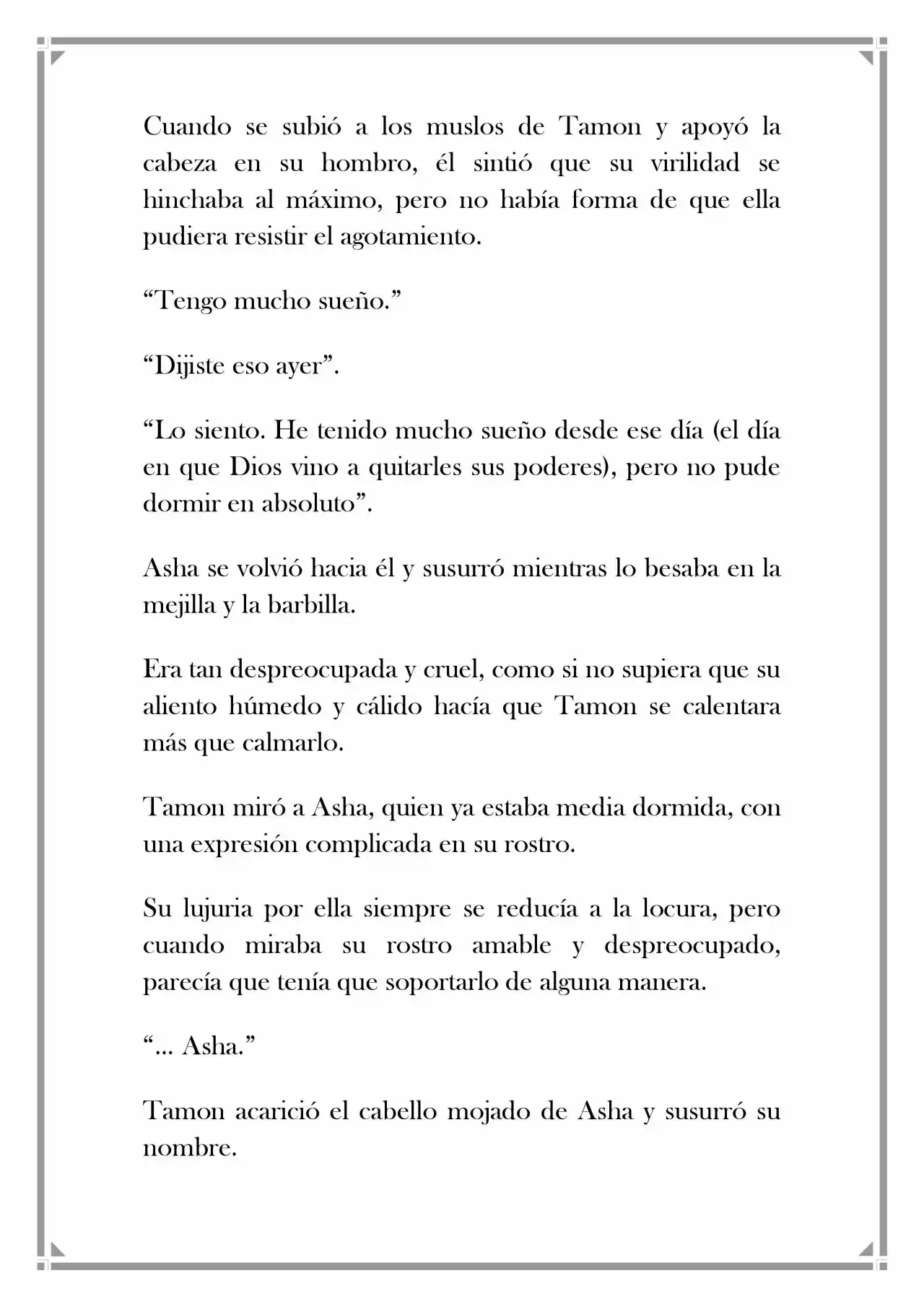 Cuando se subió a los muslos de Tamon y apoyó la cabeza en su hombro, él sintió que su virilidad se hinchaba al máximo, pero no había forma de que ella pudiera resistir el agotamiento.

“Tengo mucho sueño.”

“Dijiste eso ayer”.

“Lo siento. He tenido mucho sueño desde ese día (el día en que Dios vino a quitarles sus poderes), pero no pude dormir en absoluto”.

Asha se volvió hacia él y susurró mientras lo besaba en la mejilla y la barbilla.

Era tan despreocupada y cruel, como si no supiera que su aliento húmedo y cálido hacía que Tamon se calentara más que calmarlo.

Tamon miró a Asha, quien ya estaba media dormida, con una expresión complicada en su rostro.

Su lujuria por ella siempre se reducía a la locura, pero cuando miraba su rostro amable y despreocupado, parecía que tenía que soportarlo de alguna manera.

“... Asha.”

Tamon acarició el cabello mojado de Asha y susurró su nombre.